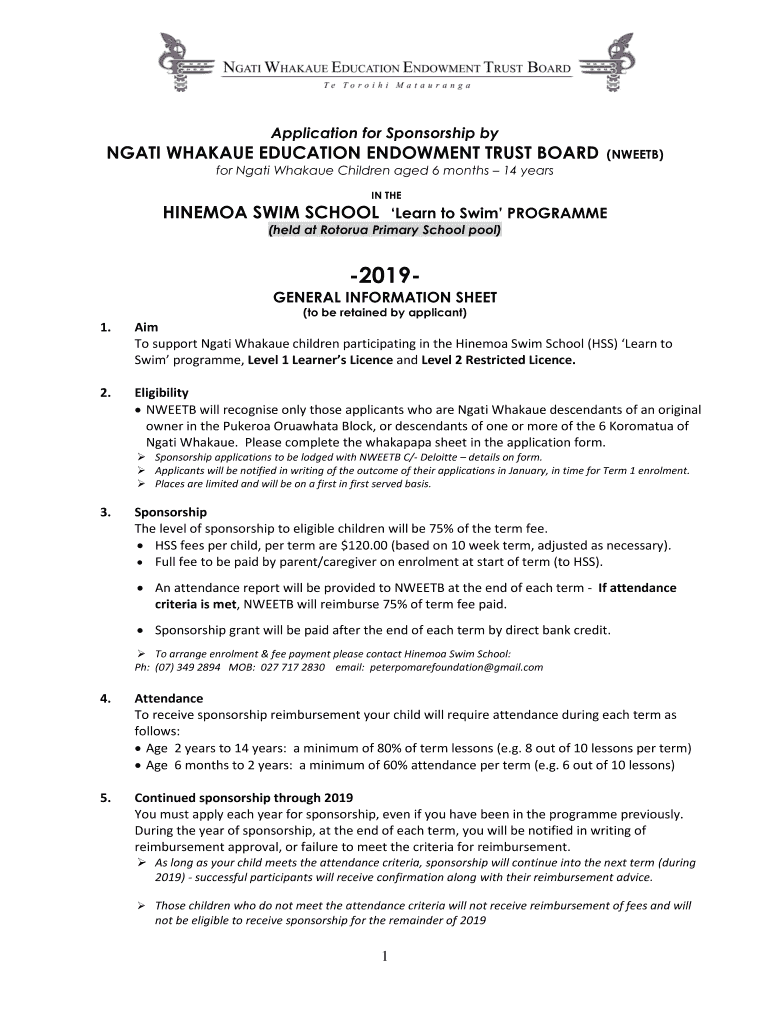 NGATI WHAKAUE EDUCATION ENDOWMENT TRUST BOARD
Te Toroihi Matauranga

Application for Sponsorship by
NGATI WHAKAUE EDUCATION ENDOWMENT TRUST BOARD (NWEETB)
for Ngati Whakaue Children aged 6 months – 14 years

IN THE
HINEMOA SWIM SCHOOL 'Learn to Swim' PROGRAMME
(held at Rotorua Primary School pool)

-2019-
GENERAL INFORMATION SHEET
(to be retained by applicant)

1. Aim
To support Ngati Whakaue children participating in the Hinemoa Swim School (HSS) 'Learn to Swim' programme, Level 1 Learner's Licence and Level 2 Restricted Licence.

2. Eligibility
• NWEETB will recognise only those applicants who are Ngati Whakaue descendants of an original owner in the Pukeroa Oruawhata Block, or descendants of one or more of the 6 Koromatua of Ngati Whakaue. Please complete the whakapapa sheet in the application form.
➢ Sponsorship applications to be lodged with NWEETB C/- Deloitte – details on form.
➢ Applicants will be notified in writing of the outcome of their applications in January, in time for Term 1 enrolment.
➢ Places are limited and will be on a first in first served basis.

3. Sponsorship
The level of sponsorship to eligible children will be 75% of the term fee.
• HSS fees per child, per term are $120.00 (based on 10 week term, adjusted as necessary).
• Full fee to be paid by parent/caregiver on enrolment at start of term (to HSS).
• An attendance report will be provided to NWEETB at the end of each term - If attendance criteria is met, NWEETB will reimburse 75% of term fee paid.
• Sponsorship grant will be paid after the end of each term by direct bank credit.
➢ To arrange enrolment & fee payment please contact Hinemoa Swim School:
Ph: (07) 349 2894 MOB: 027 717 2830 email: peterpomarefoundation@gmail.com

4. Attendance
To receive sponsorship reimbursement your child will require attendance during each term as follows:
• Age 2 years to 14 years: a minimum of 80% of term lessons (e.g. 8 out of 10 lessons per term)
• Age 6 months to 2 years: a minimum of 60% attendance per term (e.g. 6 out of 10 lessons)

5. Continued sponsorship through 2019
You must apply each year for sponsorship, even if you have been in the programme previously. During the year of sponsorship, at the end of each term, you will be notified in writing of reimbursement approval, or failure to meet the criteria for reimbursement.
➢ As long as your child meets the attendance criteria, sponsorship will continue into the next term (during 2019) - successful participants will receive confirmation along with their reimbursement advice.
➢ Those children who do not meet the attendance criteria will not receive reimbursement of fees and will not be eligible to receive sponsorship for the remainder of 2019

1